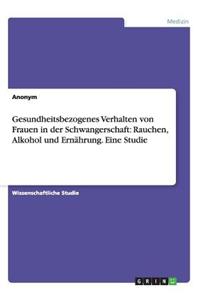 Medizin

Anonym

Gesundheitsbezogenes Verhalten von Frauen in der Schwangerschaft: Rauchen, Alkohol und Ernährung. Eine Studie

Wissenschaftliche Studie

GRIN